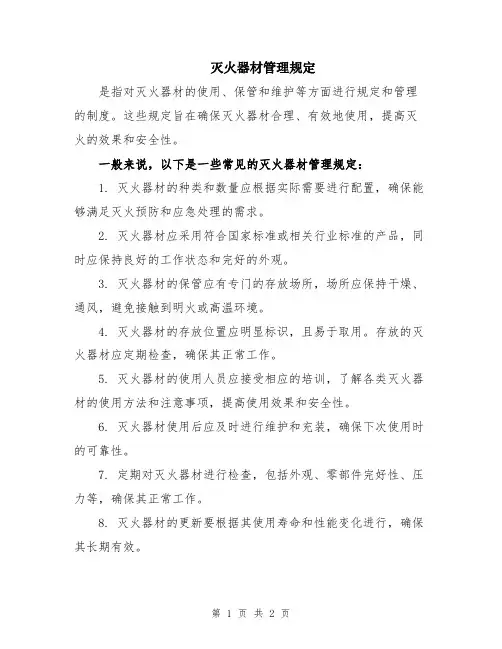 灭火器材管理规定

是指对灭火器材的使用、保管和维护等方面进行规定和管理的制度。这些规定旨在确保灭火器材合理、有效地使用，提高灭火的效果和安全性。

一般来说，以下是一些常见的灭火器材管理规定：

1. 灭火器材的种类和数量应根据实际需要进行配置，确保能够满足灭火预防和应急处理的需求。

2. 灭火器材应采用符合国家标准或相关行业标准的产品，同时应保持良好的工作状态和完好的外观。

3. 灭火器材的保管应有专门的存放场所，场所应保持干燥、通风，避免接触到明火或高温环境。

4. 灭火器材的存放位置应明显标识，且易于取用。存放的灭火器材应定期检查，确保其正常工作。

5. 灭火器材的使用人员应接受相应的培训，了解各类灭火器材的使用方法和注意事项，提高使用效果和安全性。

6. 灭火器材使用后应及时进行维护和充装，确保下次使用时的可靠性。

7. 定期对灭火器材进行检查，包括外观、零部件完好性、压力等，确保其正常工作。

8. 灭火器材的更新要根据其使用寿命和性能变化进行，确保其长期有效。

第 1 页 共 2 页